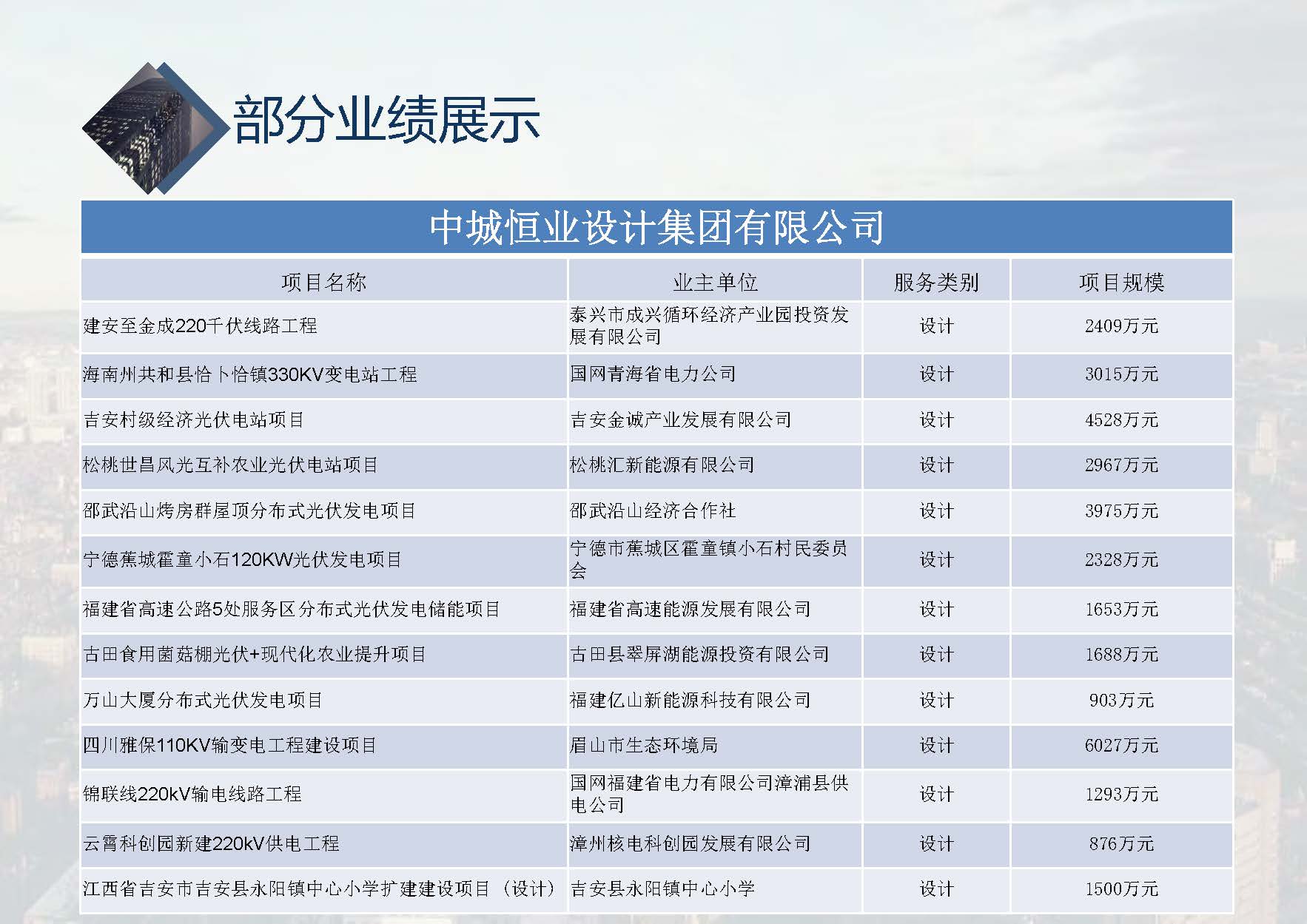 部分业绩展示

中城恒业设计集团有限公司

| 项目名称 | 业主单位 | 服务类别 | 项目规模 |
|---|---|---|---|
| 建安至金成220千伏线路工程 | 泰兴市成兴循环经济产业园投资发展有限公司 | 设计 | 2409万元 |
| 海南州共和县恰卜恰镇330KV变电站工程 | 国网青海省电力公司 | 设计 | 3015万元 |
| 吉安村级经济光伏电站项目 | 吉安金诚产业发展有限公司 | 设计 | 4528万元 |
| 松桃世昌风光互补农业光伏电站项目 | 松桃汇新能源有限公司 | 设计 | 2967万元 |
| 邵武沿山烤房群屋顶分布式光伏发电项目 | 邵武沿山经济合作社 | 设计 | 3975万元 |
| 宁德蕉城霍童小石120KW光伏发电项目 | 宁德市蕉城区霍童镇小石村民委员会 | 设计 | 2328万元 |
| 福建省高速公路5处服务区分布式光伏发电储能项目 | 福建省高速能源发展有限公司 | 设计 | 1653万元 |
| 古田食用菌菇棚光伏+现代化农业提升项目 | 古田县翠屏湖能源投资有限公司 | 设计 | 1688万元 |
| 万山大厦分布式光伏发电项目 | 福建亿山新能源科技有限公司 | 设计 | 903万元 |
| 四川雅保110KV输变电工程建设项目 | 眉山市生态环境局 | 设计 | 6027万元 |
| 锦联线220kV输电线路工程 | 国网福建省电力有限公司漳浦县供电公司 | 设计 | 1293万元 |
| 云霄科创园新建220kV供电工程 | 漳州核电科创园发展有限公司 | 设计 | 876万元 |
| 江西省吉安市吉安县永阳镇中心小学扩建建设项目（设计） | 吉安县永阳镇中心小学 | 设计 | 1500万元 |